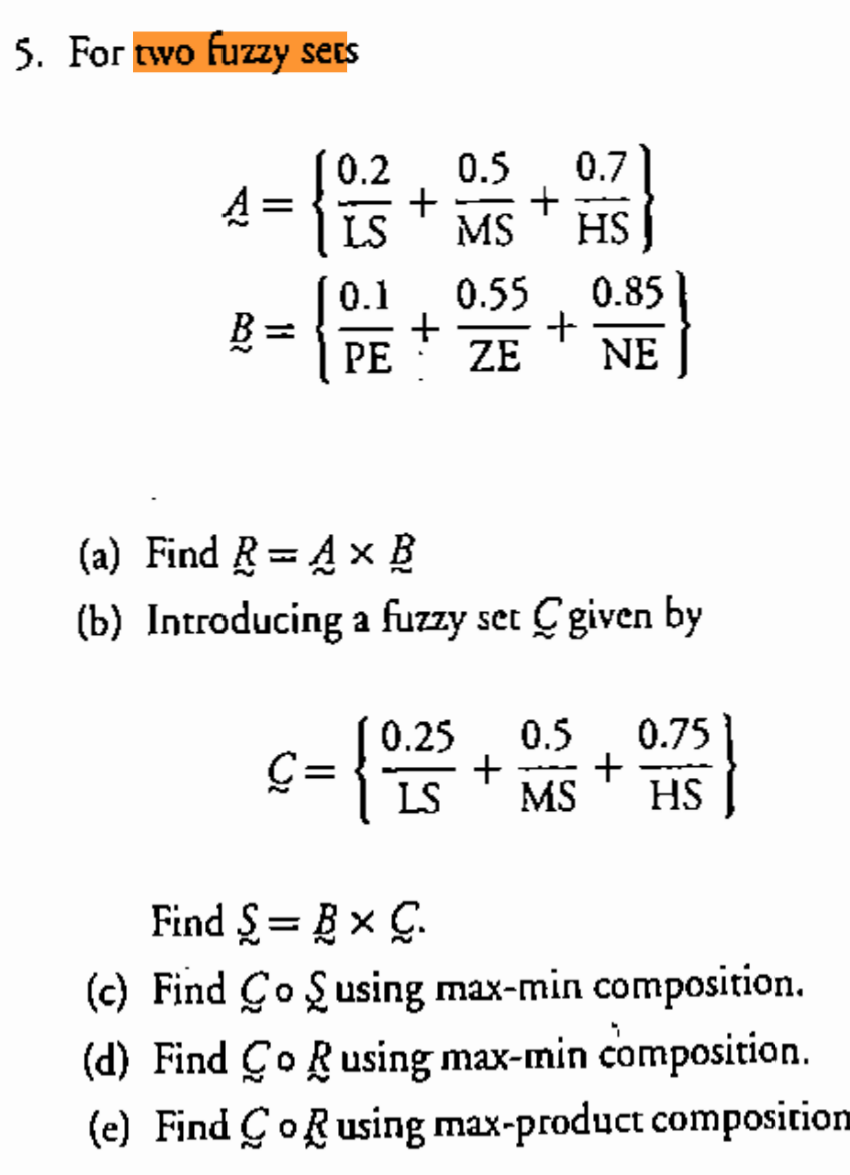 5. For two fuzzy sets

$\underset{\sim}{A} = \left\{ \frac{0.2}{LS} + \frac{0.5}{MS} + \frac{0.7}{HS} \right\}$

$\underset{\sim}{B} = \left\{ \frac{0.1}{PE} + \frac{0.55}{ZE} + \frac{0.85}{NE} \right\}$

(a) Find $\underset{\sim}{R} = \underset{\sim}{A} \times \underset{\sim}{B}$

(b) Introducing a fuzzy set $\underset{\sim}{C}$ given by

$\underset{\sim}{C} = \left\{ \frac{0.25}{LS} + \frac{0.5}{MS} + \frac{0.75}{HS} \right\}$

Find $\underset{\sim}{S} = \underset{\sim}{B} \times \underset{\sim}{C}$.

(c) Find $\underset{\sim}{C} \circ \underset{\sim}{S}$ using max-min composition.

(d) Find $\underset{\sim}{C} \circ \underset{\sim}{R}$ using max-min composition.

(e) Find $\underset{\sim}{C} \circ \underset{\sim}{R}$ using max-product composition